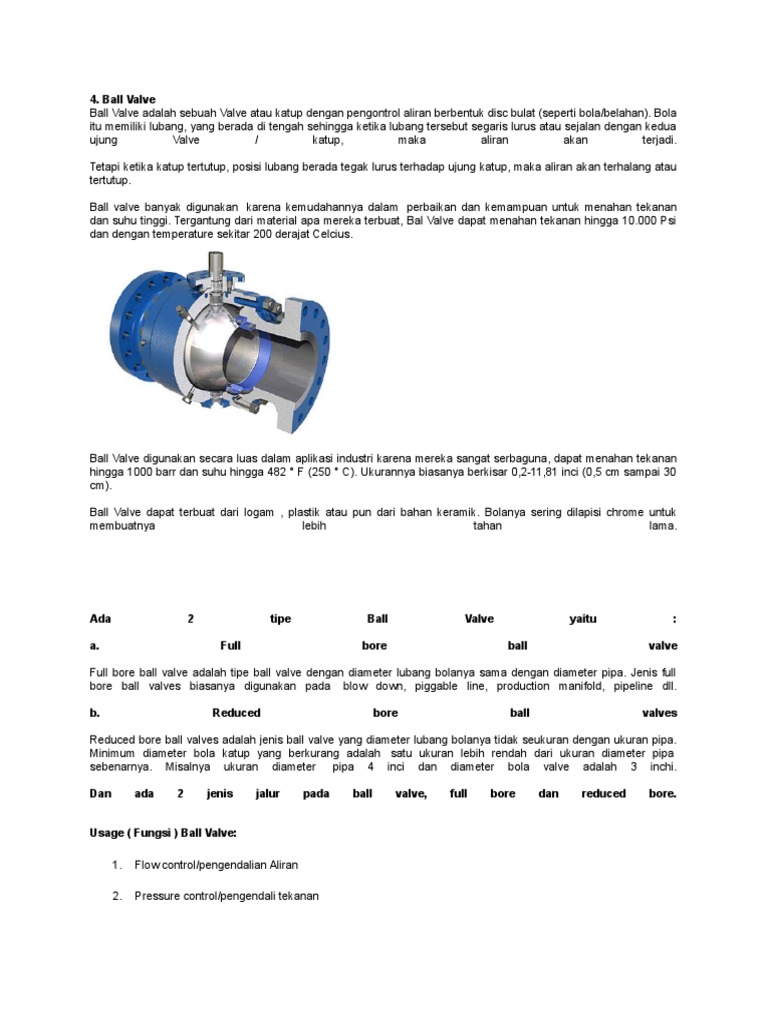 **4. Ball Valve**
Ball Valve adalah sebuah Valve atau katup dengan pengontrol aliran berbentuk disc bulat (seperti bola/belahan). Bola itu memiliki lubang, yang berada di tengah sehingga ketika lubang tersebut segaris lurus atau sejalan dengan kedua ujung Valve / katup, maka aliran akan terjadi.

Tetapi ketika katup tertutup, posisi lubang berada tegak lurus terhadap ujung katup, maka aliran akan terhalang atau tertutup.

Ball valve banyak digunakan karena kemudahannya dalam perbaikan dan kemampuan untuk menahan tekanan dan suhu tinggi. Tergantung dari material apa mereka terbuat, Bal Valve dapat menahan tekanan hingga 10.000 Psi dan dengan temperature sekitar 200 derajat Celcius.

Ball Valve digunakan secara luas dalam aplikasi industri karena mereka sangat serbaguna, dapat menahan tekanan hingga 1000 barr dan suhu hingga 482 ° F (250 ° C). Ukurannya biasanya berkisar 0,2-11,81 inci (0,5 cm sampai 30 cm).

Ball Valve dapat terbuat dari logam , plastik atau pun dari bahan keramik. Bolanya sering dilapisi chrome untuk membuatnya lebih tahan lama.

**Ada 2 tipe Ball Valve yaitu :**

**a. Full bore ball valve**

Full bore ball valve adalah tipe ball valve dengan diameter lubang bolanya sama dengan diameter pipa. Jenis full bore ball valves biasanya digunakan pada blow down, piggable line, production manifold, pipeline dll.

**b. Reduced bore ball valves**

Reduced bore ball valves adalah jenis ball valve yang diameter lubang bolanya tidak seukuran dengan ukuran pipa. Minimum diameter bola katup yang berkurang adalah satu ukuran lebih rendah dari ukuran diameter pipa sebenarnya. Misalnya ukuran diameter pipa 4 inci dan diameter bola valve adalah 3 inchi.

**Dan ada 2 jenis jalur pada ball valve, full bore dan reduced bore.**

**Usage ( Fungsi ) Ball Valve:**

1. Flow control/pengendalian Aliran

2. Pressure control/pengendali tekanan